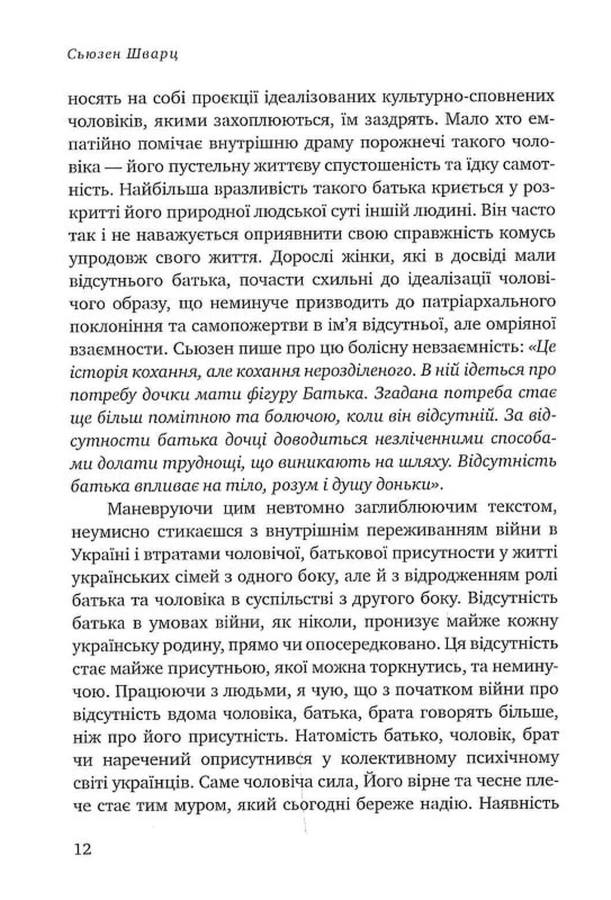 Сьюзен Шварц

носять на собі проєкції ідеалізованих культурно-сповнених чоловіків, якими захоплюються, їм заздрять. Мало хто емпатійно помічає внутрішню драму порожнечі такого чоловіка — його пустельну життєву спустошеність та їдку самотність. Найбільша вразливість такого батька криється у розкритті його природної людської суті іншій людині. Він часто так і не наважується оприявнити свою справжність комусь упродовж свого життя. Дорослі жінки, які в досвіді мали відсутнього батька, почасти схильні до ідеалізації чоловічого образу, що неминуче призводить до патріархального поклоніння та самопожертви в ім'я відсутньої, але омріяної взаємности. Сьюзен пише про цю болісну невзаємність: «Це історія кохання, але кохання нерозділеного. В ній ідеться про потребу дочки мати фігуру Батька. Згадана потреба стає ще більш помітною та болючою, коли він відсутній. За відсутности батька дочці доводиться незліченними способами долати труднощі, що виникають на шляху. Відсутність батька впливає на тіло, розум і душу доньки».

Маневруючи цим невтомно заглиблюючим текстом, неумисно стикаєшся з внутрішнім переживанням війни в Україні і втратами чоловічої, батькової присутности у житті українських сімей з одного боку, але й з відродженням ролі батька та чоловіка в суспільстві з другого боку. Відсутність батька в умовах війни, як ніколи, пронизує майже кожну українську родину, прямо чи опосередковано. Ця відсутність стає майже присутньою, якої можна торкнутись, та неминучою. Працюючи з людьми, я чую, що з початком війни про відсутність вдома чоловіка, батька, брата говорять більше, ніж про його присутність. Натомість батько, чоловік, брат чи наречений оприсутнився у колективному психічному світі українців. Саме чоловіча сила, Його вірне та чесне плече стає тим муром, який сьогодні береже надію. Наявність

12